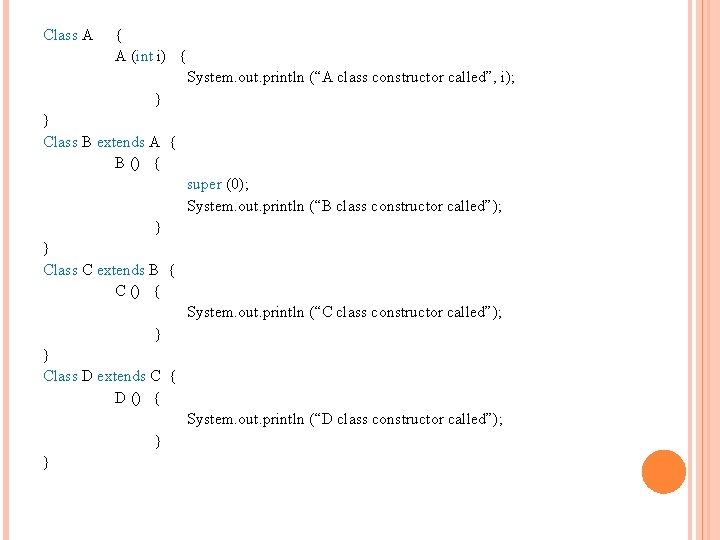 Class A {
A (int i) {
System.out.println ("A class constructor called", i);
}
}
Class B extends A {
B () {
super (0);
System.out.println ("B class constructor called");
}
}
Class C extends B {
C () {
System.out.println ("C class constructor called");
}
}
Class D extends C {
D () {
System.out.println ("D class constructor called");
}
}